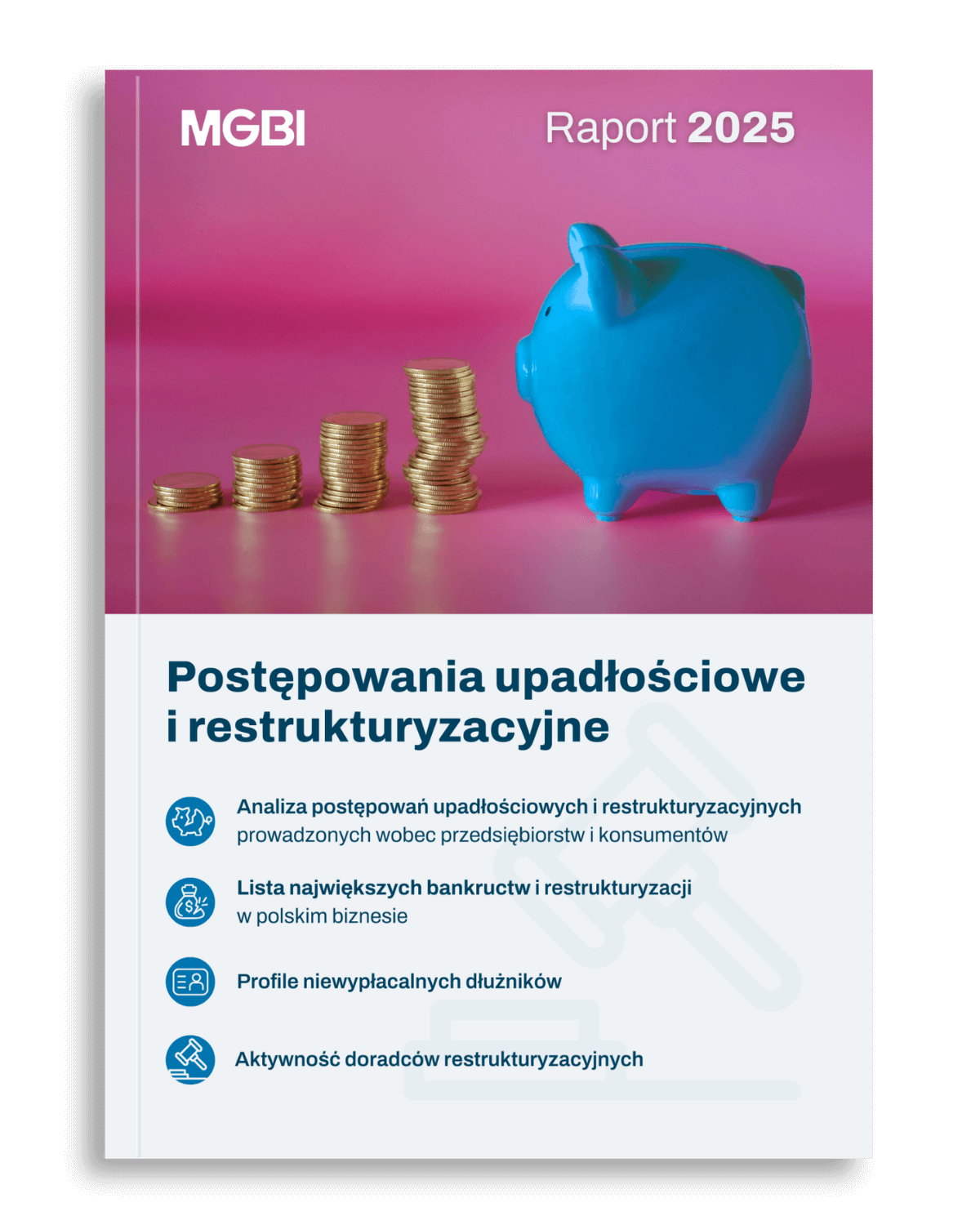 MGBI

Raport 2025

Postępowania upadłościowe i restrukturyzacyjne

Analiza postępowań upadłościowych i restrukturyzacyjnych prowadzonych wobec przedsiębiorstw i konsumentów

Lista największych bankructw i restrukturyzacji w polskim biznesie

Profile niewypłacalnych dłużników

Aktywność doradców restrukturyzacyjnych